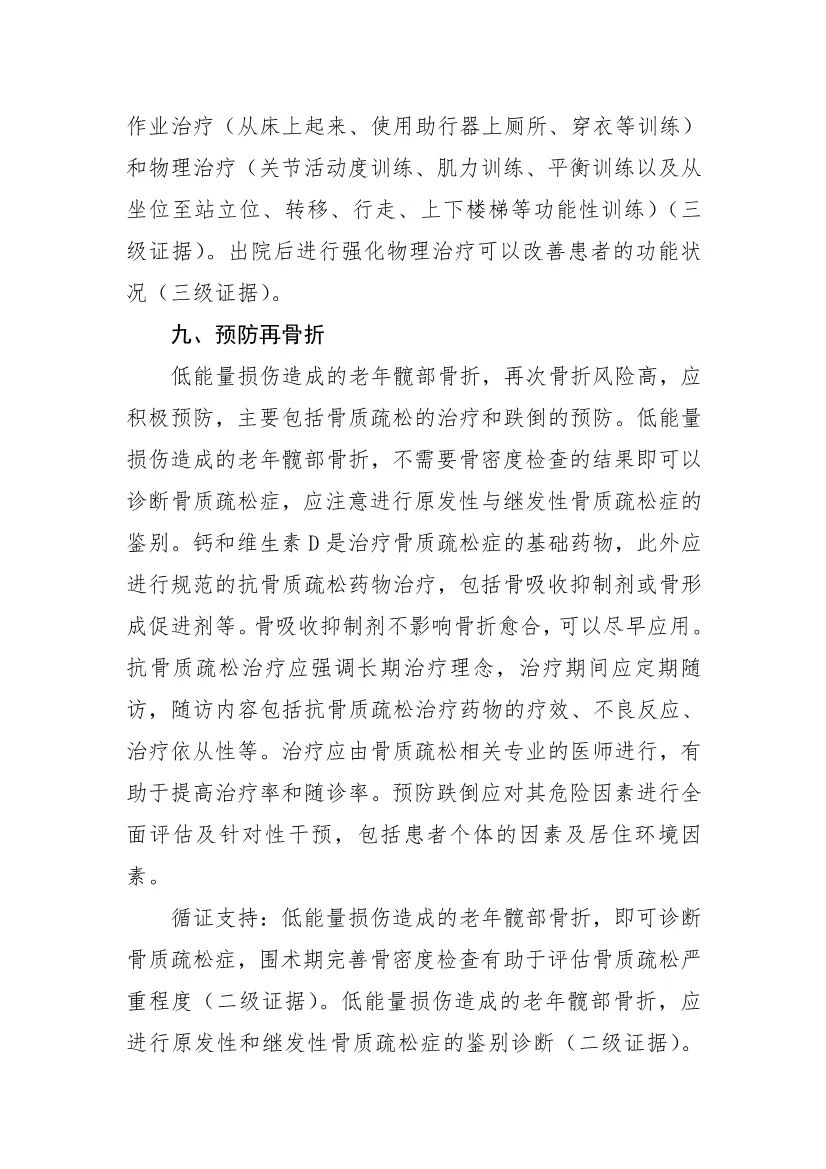 作业治疗（从床上起来、使用助行器上厕所、穿衣等训练）和物理治疗（关节活动度训练、肌力训练、平衡训练以及从坐位至站立位、转移、行走、上下楼梯等功能性训练）（三级证据）。出院后进行强化物理治疗可以改善患者的功能状况（三级证据）。

九、预防再骨折

低能量损伤造成的老年髋部骨折，再次骨折风险高，应积极预防，主要包括骨质疏松的治疗和跌倒的预防。低能量损伤造成的老年髋部骨折，不需要骨密度检查的结果即可以诊断骨质疏松症，应注意进行原发性与继发性骨质疏松症的鉴别。钙和维生素 D 是治疗骨质疏松症的基础药物，此外应进行规范的抗骨质疏松药物治疗，包括骨吸收抑制剂或骨形成促进剂等。骨吸收抑制剂不影响骨折愈合，可以尽早应用。抗骨质疏松治疗应强调长期治疗理念，治疗期间应定期随访，随访内容包括抗骨质疏松治疗药物的疗效、不良反应、治疗依从性等。治疗应由骨质疏松相关专业的医师进行，有助于提高治疗率和随诊率。预防跌倒应对其危险因素进行全面评估及针对性干预，包括患者个体的因素及居住环境因素。

循证支持：低能量损伤造成的老年髋部骨折，即可诊断骨质疏松症，围术期完善骨密度检查有助于评估骨质疏松严重程度（二级证据）。低能量损伤造成的老年髋部骨折，应进行原发性和继发性骨质疏松症的鉴别诊断（二级证据）。